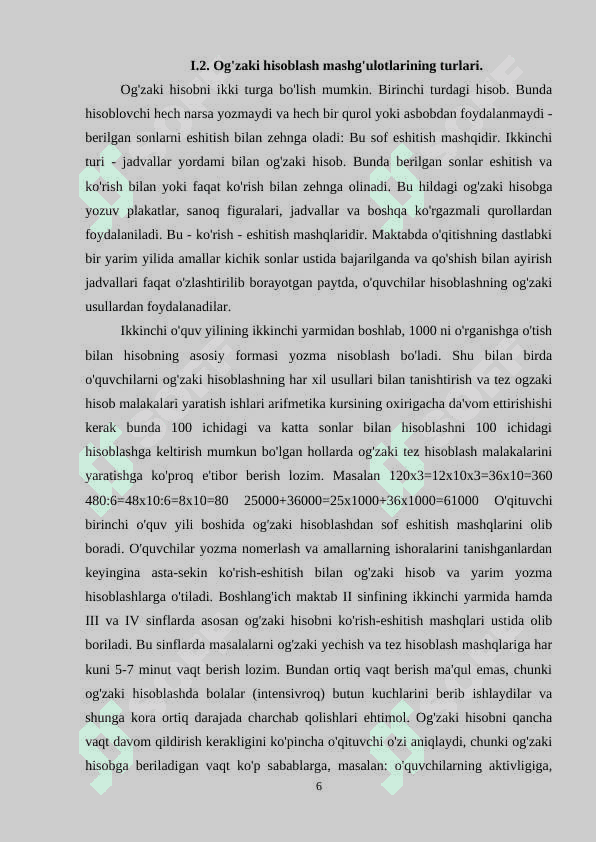 I.2. Og'zaki hisoblash mashg'ulotlarining turlari.

Og'zaki hisobni ikki turga bo'lish mumkin. Birinchi turdagi hisob. Bunda hisoblovchi hech narsa yozmaydi va hech bir qurol yoki asbobdan foydalanmaydi - berilgan sonlarni eshitish bilan zehnga oladi: Bu sof eshitish mashqidir. Ikkinchi turi - jadvallar yordami bilan og'zaki hisob. Bunda berilgan sonlar eshitish va ko'rish bilan yoki faqat ko'rish bilan zehnga olinadi. Bu hildagi og'zaki hisobga yozuv plakatlar, sanoq figuralari, jadvallar va boshqa ko'rgazmali qurollardan foydalaniladi. Bu - ko'rish - eshitish mashqlaridir. Maktabda o'qitishning dastlabki bir yarim yilida amallar kichik sonlar ustida bajarilganda va qo'shish bilan ayirish jadvallari faqat o'zlashtirilib borayotgan paytda, o'quvchilar hisoblashning og'zaki usullardan foydalanadilar.

Ikkinchi o'quv yilining ikkinchi yarmidan boshlab, 1000 ni o'rganishga o'tish bilan hisobning asosiy formasi yozma nisoblash bo'ladi. Shu bilan birda o'quvchilarni og'zaki hisoblashning har xil usullari bilan tanishtirish va tez ogzaki hisob malakalari yaratish ishlari arifmetika kursining oxirigacha da'vom ettirishishi kerak bunda 100 ichidagi va katta sonlar bilan hisoblashni 100 ichidagi hisoblashga keltirish mumkun bo'lgan hollarda og'zaki tez hisoblash malakalarini yaratishga ko'proq e'tibor berish lozim. Masalan 120x3=12x10x3=36x10=360 480:6=48x10:6=8x10=80 25000+36000=25x1000+36x1000=61000 O'qituvchi birinchi o'quv yili boshida og'zaki hisoblashdan sof eshitish mashqlarini olib boradi. O'quvchilar yozma nomerlash va amallarning ishoralarini tanishganlardan keyingina asta-sekin ko'rish-eshitish bilan og'zaki hisob va yarim yozma hisoblashlarga o'tiladi. Boshlang'ich maktab II sinfining ikkinchi yarmida hamda III va IV sinflarda asosan og'zaki hisobni ko'rish-eshitish mashqlari ustida olib boriladi. Bu sinflarda masalalarni og'zaki yechish va tez hisoblash mashqlariga har kuni 5-7 minut vaqt berish lozim. Bundan ortiq vaqt berish ma'qul emas, chunki og'zaki hisoblashda bolalar (intensivroq) butun kuchlarini berib ishlaydilar va shunga kora ortiq darajada charchab qolishlari ehtimol. Og'zaki hisobni qancha vaqt davom qildirish kerakligini ko'pincha o'qituvchi o'zi aniqlaydi, chunki og'zaki hisobga beriladigan vaqt ko'p sabablarga, masalan: o'quvchilarning aktivligiga,

6